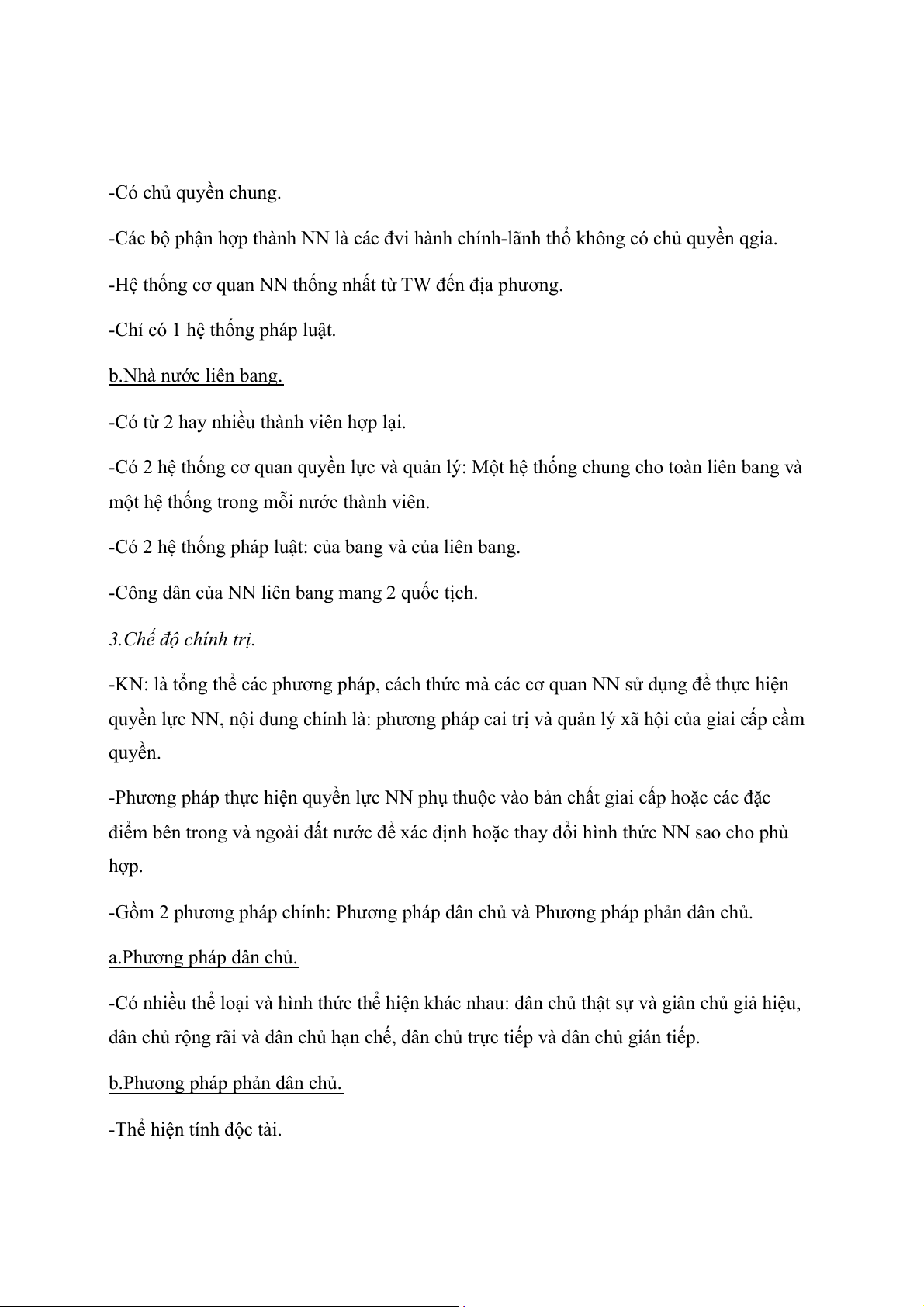 -Có chủ quyền chung.

-Các bộ phận hợp thành NN là các đvi hành chính-lãnh thổ không có chủ quyền qgia.

-Hệ thống cơ quan NN thống nhất từ TW đến địa phương.

-Chỉ có 1 hệ thống pháp luật.

b.Nhà nước liên bang.

-Có từ 2 hay nhiều thành viên hợp lại.

-Có 2 hệ thống cơ quan quyền lực và quản lý: Một hệ thống chung cho toàn liên bang và một hệ thống trong mỗi nước thành viên.

-Có 2 hệ thống pháp luật: của bang và của liên bang.

-Công dân của NN liên bang mang 2 quốc tịch.

3.Chế độ chính trị.

-KN: là tổng thể các phương pháp, cách thức mà các cơ quan NN sử dụng để thực hiện quyền lực NN, nội dung chính là: phương pháp cai trị và quản lý xã hội của giai cấp cầm quyền.

-Phương pháp thực hiện quyền lực NN phụ thuộc vào bản chất giai cấp hoặc các đặc điểm bên trong và ngoài đất nước để xác định hoặc thay đổi hình thức NN sao cho phù hợp.

-Gồm 2 phương pháp chính: Phương pháp dân chủ và Phương pháp phản dân chủ.

a.Phương pháp dân chủ.

-Có nhiều thể loại và hình thức thể hiện khác nhau: dân chủ thật sự và giân chủ giả hiệu, dân chủ rộng rãi và dân chủ hạn chế, dân chủ trực tiếp và dân chủ gián tiếp.

b.Phương pháp phản dân chủ.

-Thể hiện tính độc tài.